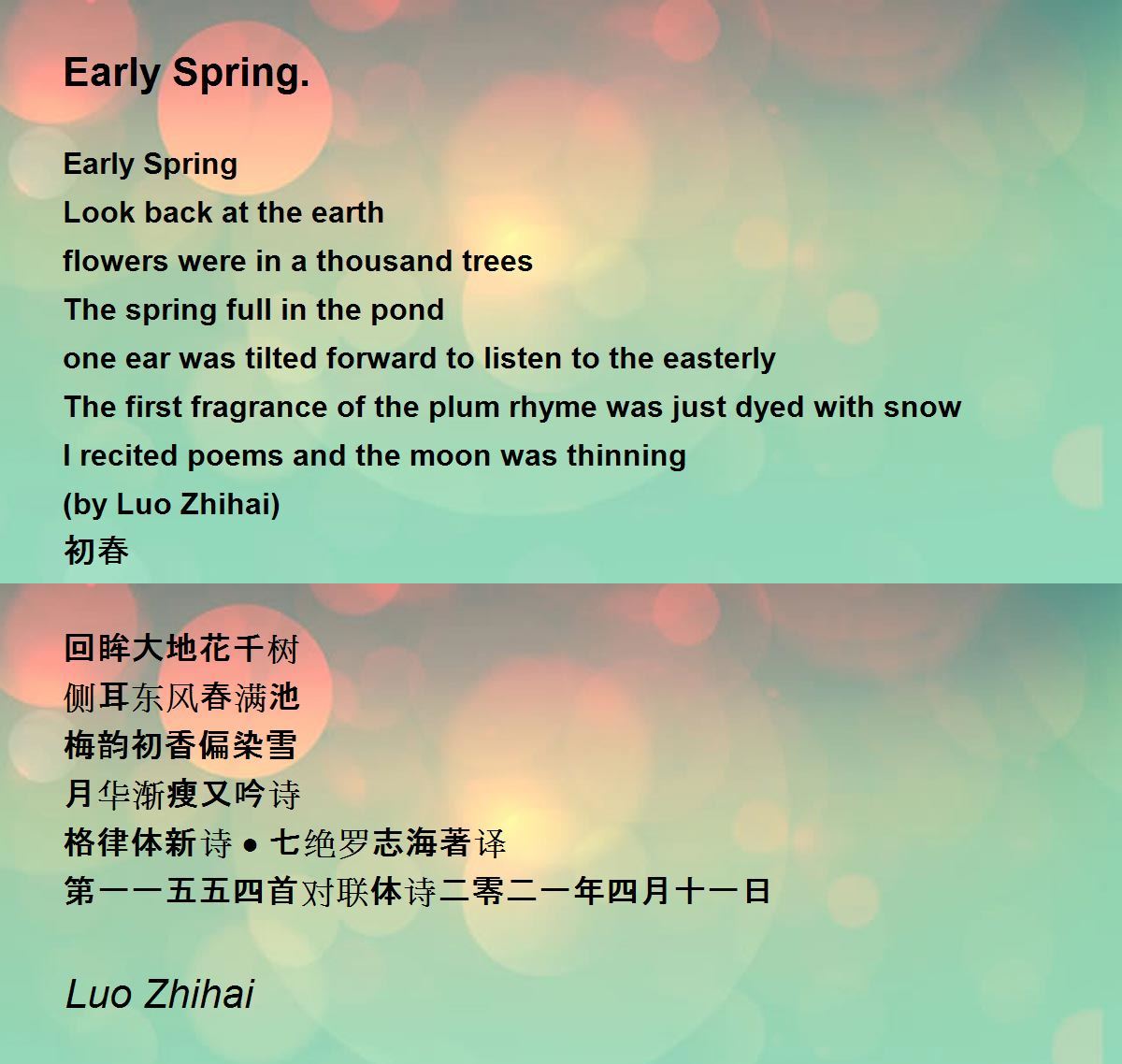 Early Spring.

Early Spring
Look back at the earth
flowers were in a thousand trees
The spring full in the pond
one ear was tilted forward to listen to the easterly
The first fragrance of the plum rhyme was just dyed with snow
I recited poems and the moon was thinning
(by Luo Zhihai)
初春

回眸大地花千树
侧耳东风春满池
梅韵初香偏染雪
月华渐瘦又吟诗
格律体新诗 • 七绝罗志海著译
第一一五五四首对联体诗二零二一年四月十一日

Luo Zhihai